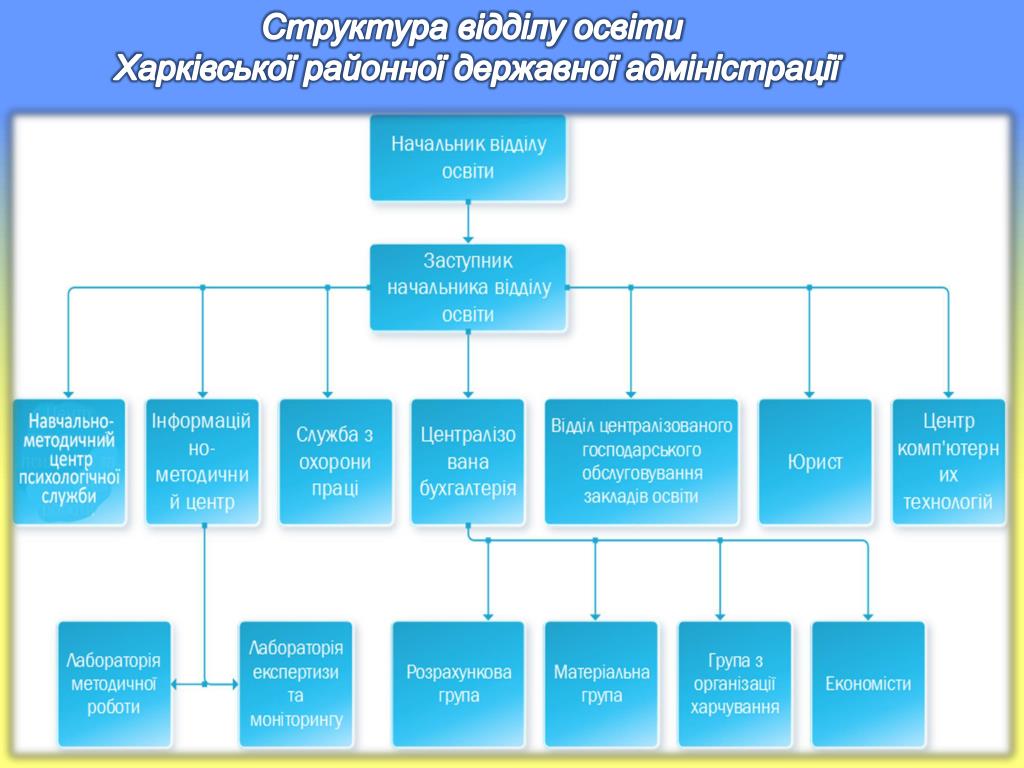 Структура відділу освіти
Харківської районної державної адміністрації

Начальник відділу освіти

Заступник начальника відділу освіти

Навчально-методичний центр психологічної служби

Інформаційно-методичний центр

Служба з охорони праці

Централізована бухгалтерія

Відділ централізованого господарського обслуговування закладів освіти

Юрист

Центр комп'ютерних технологій

Лабораторія методичної роботи

Лабораторія експертизи та моніторингу

Розрахункова група

Матеріальна група

Група з організації харчування

Економісти